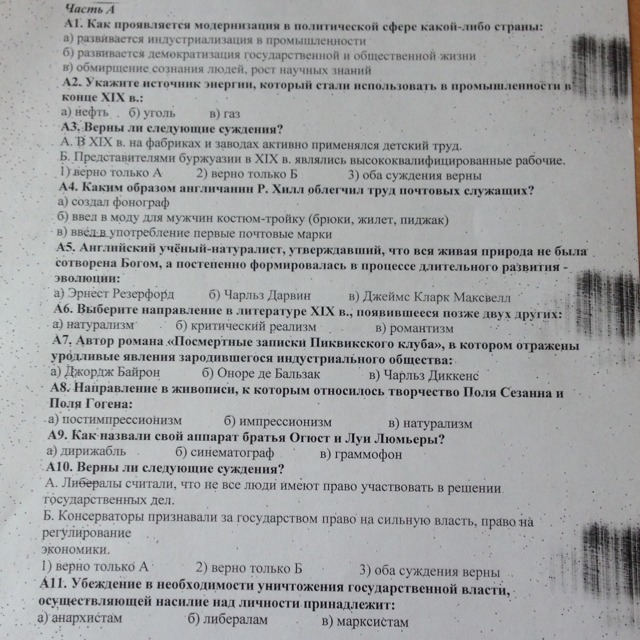 Часть А
А1. Как проявляется модернизация в политической сфере какой-либо страны:
а) развивается индустриализация в промышленности
б) развивается демократизация государственной и общественной жизни
в) обмирщение сознания людей, рост научных знаний
А2. Укажите источник энергии, который стали использовать в промышленности в конце XIX в.:
а) нефть   б) уголь   в) газ
А3. Верны ли следующие суждения?
А. В XIX в. на фабриках и заводах активно применялся детский труд.
Б. Представителями буржуазии в XIX в. являлись высококвалифицированные рабочие.
1) верно только А   2) верно только Б   3) оба суждения верны
А4. Каким образом англичанин Р. Хилл облегчил труд почтовых служащих?
а) создал фонограф
б) ввел в моду для мужчин костюм-тройку (брюки, жилет, пиджак)
в) ввел в употребление первые почтовые марки
А5. Английский учёный-натуралист, утверждавший, что вся живая природа не была сотворена Богом, а постепенно формировалась в процессе длительного развития - эволюции:
а) Эрнест Резерфорд   б) Чарльз Дарвин   в) Джеймс Кларк Максвелл
А6. Выберите направление в литературе XIX в., появившееся позже двух других:
а) натурализм   б) критический реализм   в) романтизм
А7. Автор романа «Посмертные записки Пиквикского клуба», в котором отражены уродливые явления зародившегося индустриального общества:
а) Джордж Байрон   б) Оноре де Бальзак   в) Чарльз Диккенс
А8. Направление в живописи, к которым относилось творчество Поля Сезанна и Поля Гогена:
а) постимпрессионизм   б) импрессионизм   в) натурализм
А9. Как назвали свой аппарат братья Огюст и Луи Люмьеры?
а) дирижабль   б) синематограф   в) граммофон
А10. Верны ли следующие суждения?
А. Либералы считали, что не все люди имеют право участвовать в решении государственных дел.
Б. Консерваторы признавали за государством право на сильную власть, право на регулирование
экономики.
1) верно только А   2) верно только Б   3) оба суждения верны
А11. Убеждение в необходимости уничтожения государственной власти, осуществляющей насилие над личности принадлежит:
а) анархистам   б) либералам   в) марксистам